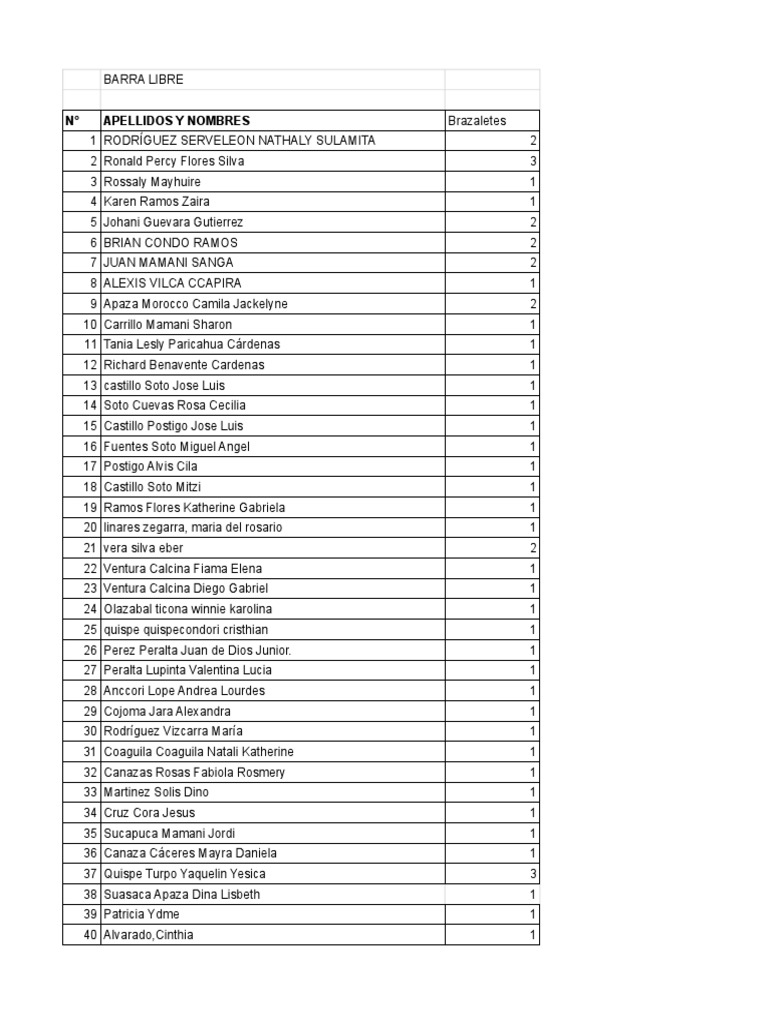 |  | BARRA LIBRE |  |
|---|---|---|
|  |  |  |
| N° | APELLIDOS Y NOMBRES | Brazaletes |
| 1 | RODRÍGUEZ SERVELEON NATHALY SULAMITA | 2 |
| 2 | Ronald Percy Flores Silva | 3 |
| 3 | Rossaly Mayhuire | 1 |
| 4 | Karen Ramos Zaira | 1 |
| 5 | Johani Guevara Gutierrez | 2 |
| 6 | BRIAN CONDO RAMOS | 2 |
| 7 | JUAN MAMANI SANGA | 2 |
| 8 | ALEXIS VILCA CCAPIRA | 1 |
| 9 | Apaza Morocco Camila Jackelyne | 2 |
| 10 | Carrillo Mamani Sharon | 1 |
| 11 | Tania Lesly Paricahua Cárdenas | 1 |
| 12 | Richard Benavente Cardenas | 1 |
| 13 | castillo Soto Jose Luis | 1 |
| 14 | Soto Cuevas Rosa Cecilia | 1 |
| 15 | Castillo Postigo Jose Luis | 1 |
| 16 | Fuentes Soto Miguel Angel | 1 |
| 17 | Postigo Alvis Cila | 1 |
| 18 | Castillo Soto Mitzi | 1 |
| 19 | Ramos Flores Katherine Gabriela | 1 |
| 20 | linares zegarra, maria del rosario | 1 |
| 21 | vera silva eber | 2 |
| 22 | Ventura Calcina Fiama Elena | 1 |
| 23 | Ventura Calcina Diego Gabriel | 1 |
| 24 | Olazabal ticona winnie karolina | 1 |
| 25 | quispe quispecondori cristhian | 1 |
| 26 | Perez Peralta Juan de Dios Junior. | 1 |
| 27 | Peralta Lupinta Valentina Lucia | 1 |
| 28 | Anccori Lope Andrea Lourdes | 1 |
| 29 | Cojoma Jara Alexandra | 1 |
| 30 | Rodríguez Vizcarra María | 1 |
| 31 | Coaguila Coaguila Natali Katherine | 1 |
| 32 | Canazas Rosas Fabiola Rosmery | 1 |
| 33 | Martinez Solis Dino | 1 |
| 34 | Cruz Cora Jesus | 1 |
| 35 | Sucapuca Mamani Jordi | 1 |
| 36 | Canaza Cáceres Mayra Daniela | 1 |
| 37 | Quispe Turpo Yaquelin Yesica | 3 |
| 38 | Suasaca Apaza Dina Lisbeth | 1 |
| 39 | Patricia Ydme | 1 |
| 40 | Alvarado,Cinthia | 1 |